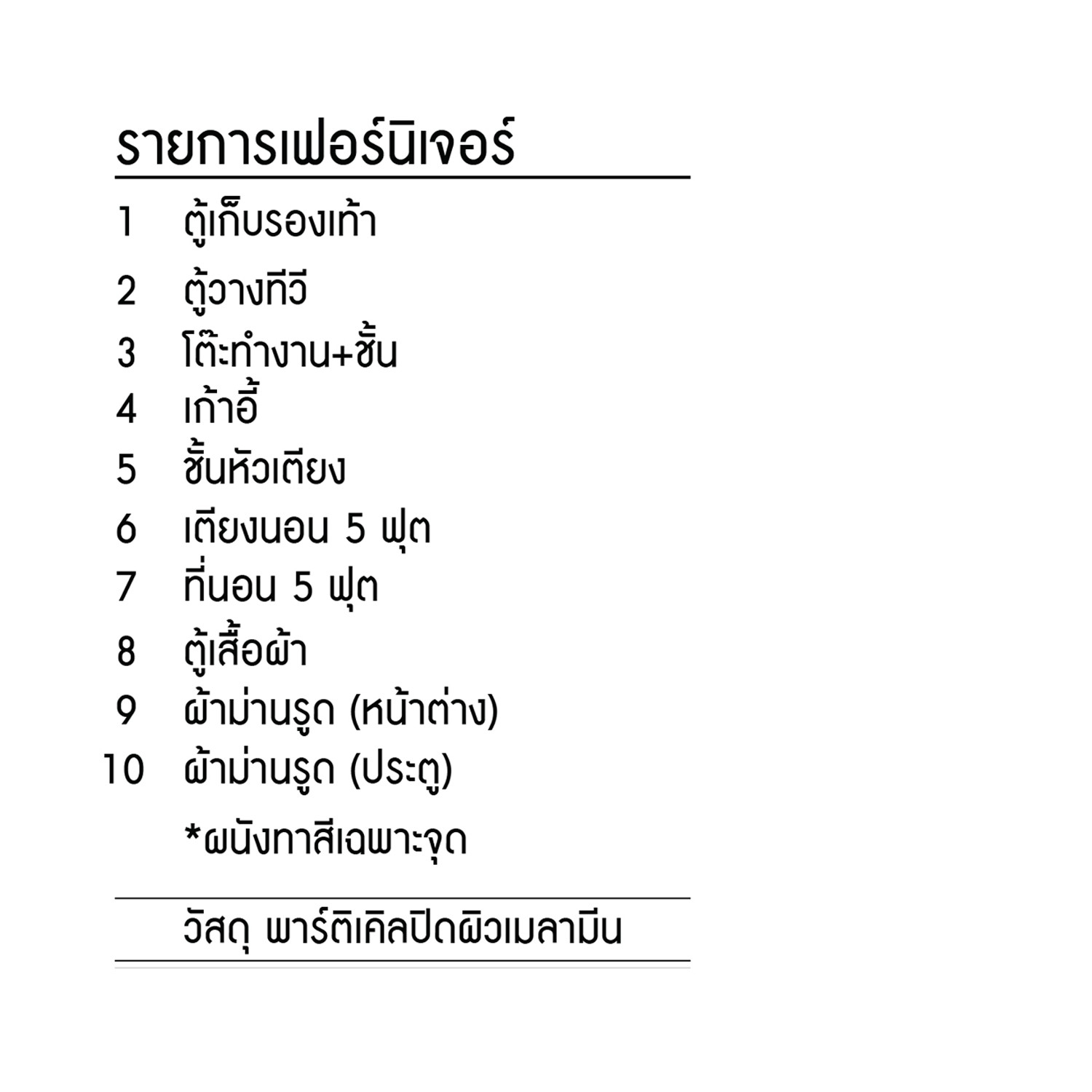 รายการเฟอร์นิเจอร์

1 ตู้เก็บรองเท้า
2 ตู้วางทีวี
3 โต๊ะทำงาน+ชั้น
4 เก้าอี้
5 ชั้นหัวเตียง
6 เตียงนอน 5 ฟุต
7 ที่นอน 5 ฟุต
8 ตู้เสื้อผ้า
9 ผ้าม่านรูด (หน้าต่าง)
10 ผ้าม่านรูด (ประตู)
*ผนังทาสีเฉพาะจุด

วัสดุ พาร์ติเคิลปิดผิวเมลามีน